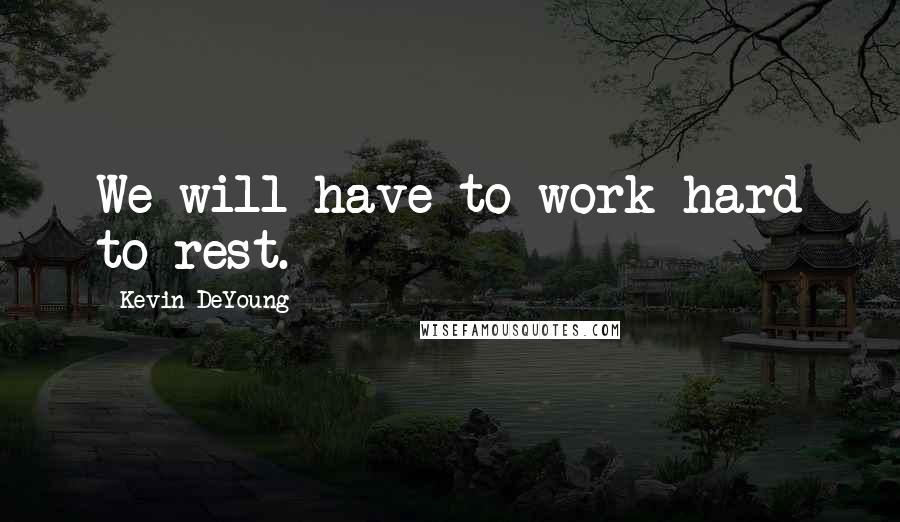 We will have to work hard to rest.

Kevin DeYoung

WISEFAMOUSQUOTES.COM